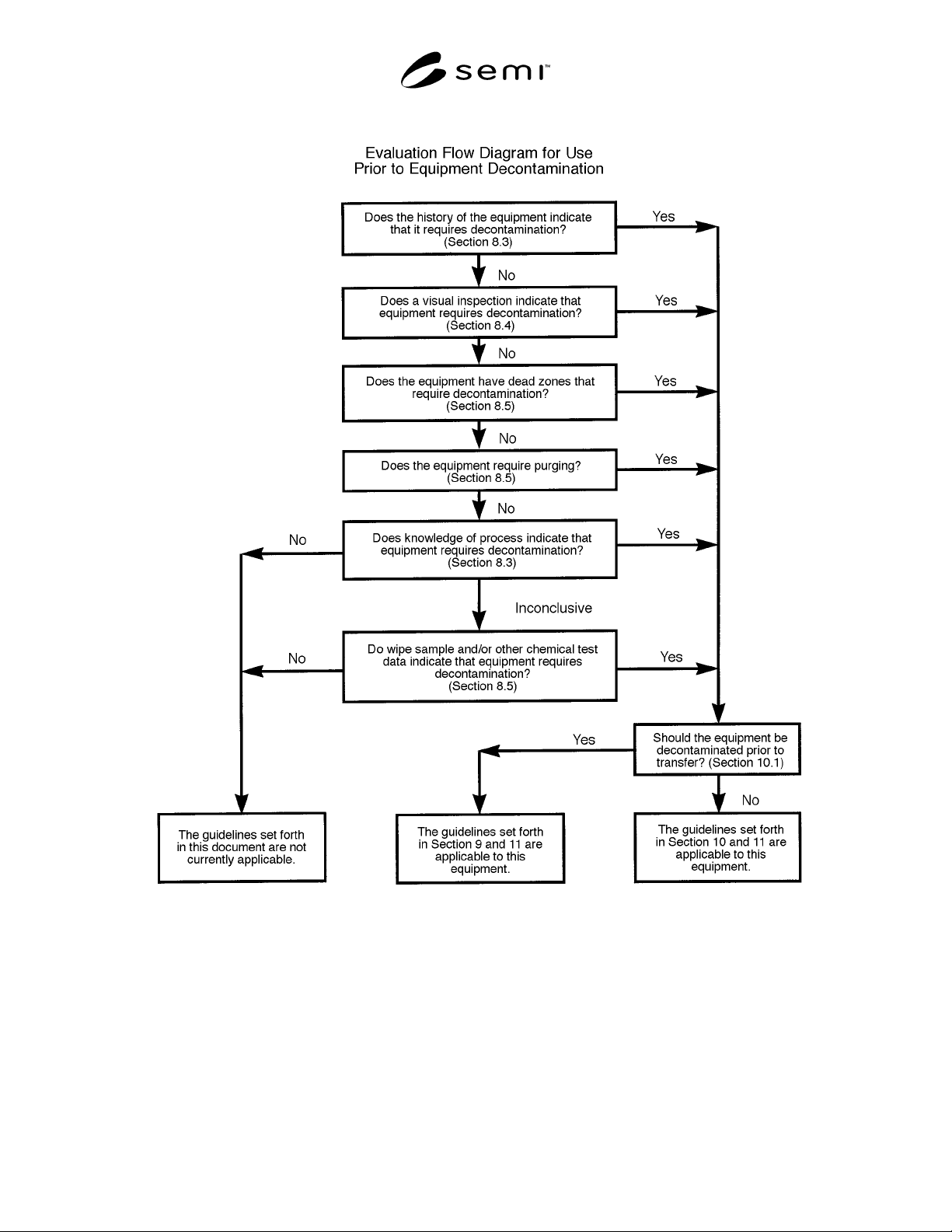 semi™

Evaluation Flow Diagram for Use Prior to Equipment Decontamination

Does the history of the equipment indicate that it requires decontamination? (Section 8.3)

Yes

No

Does a visual inspection indicate that equipment requires decontamination? (Section 8.4)

Yes

No

Does the equipment have dead zones that require decontamination? (Section 8.5)

Yes

No

Does the equipment require purging? (Section 8.5)

Yes

No

No

Does knowledge of process indicate that equipment requires decontamination? (Section 8.3)

Yes

Inconclusive

No

Do wipe sample and/or other chemical test data indicate that equipment requires decontamination? (Section 8.5)

Yes

Yes

Should the equipment be decontaminated prior to transfer? (Section 10.1)

No

The guidelines set forth in this document are not currently applicable.

The guidelines set forth in Section 9 and 11 are applicable to this equipment.

The guidelines set forth in Section 10 and 11 are applicable to this equipment.